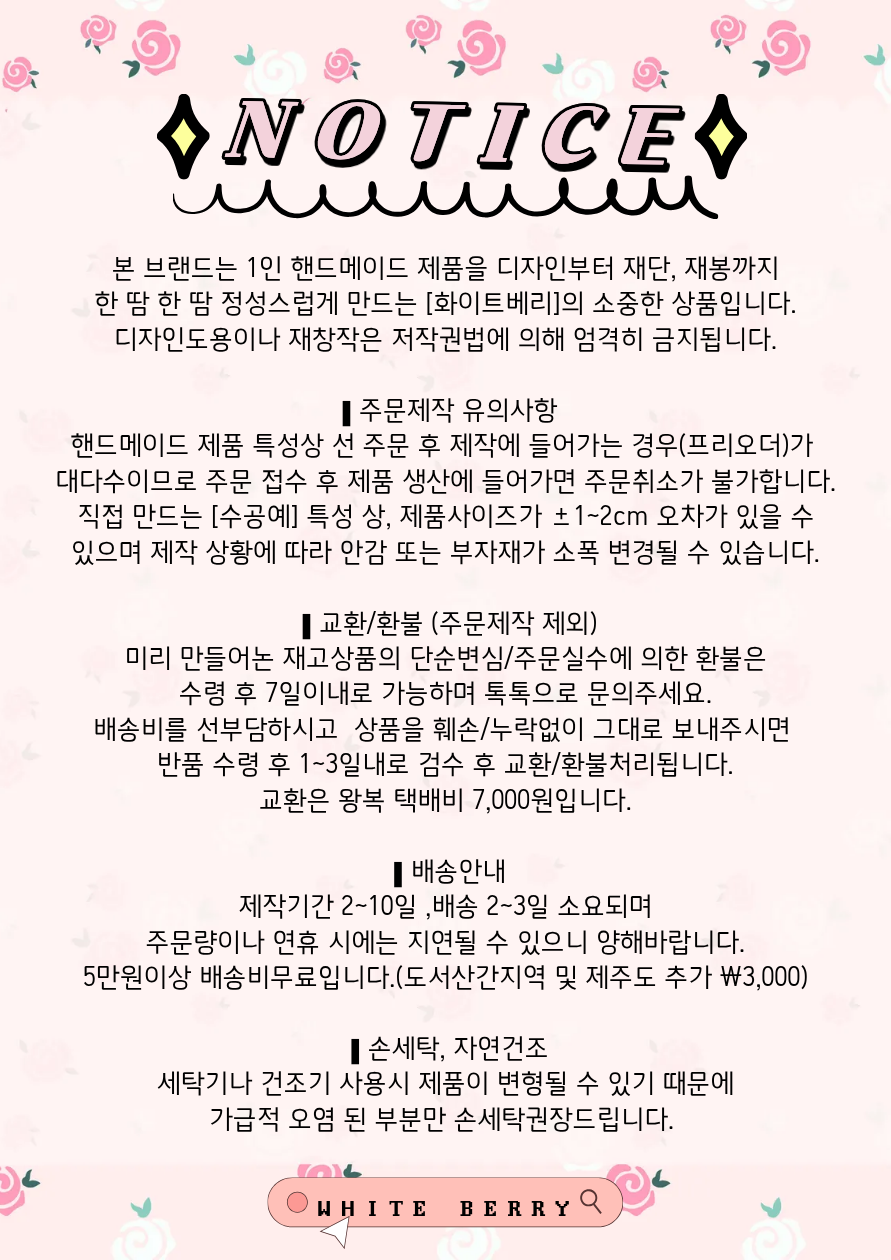 NOTICE

본 브랜드는 1인 핸드메이드 제품을 디자인부터 재단, 재봉까지 한 땀 한 땀 정성스럽게 만드는 [화이트베리]의 소중한 상품입니다. 디자인도용이나 재창작은 저작권법에 의해 엄격히 금지됩니다.

▌주문제작 유의사항
핸드메이드 제품 특성상 선 주문 후 제작에 들어가는 경우(프리오더)가 대다수이므로 주문 접수 후 제품 생산에 들어가면 주문취소가 불가합니다. 직접 만드는 [수공예] 특성 상, 제품사이즈가 ±1~2cm 오차가 있을 수 있으며 제작 상황에 따라 안감 또는 부자재가 소폭 변경될 수 있습니다.

▌교환/환불 (주문제작 제외)
미리 만들어논 재고상품의 단순변심/주문실수에 의한 환불은 수령 후 7일이내로 가능하며 톡톡으로 문의주세요.
배송비를 선부담하시고 상품을 훼손/누락없이 그대로 보내주시면 반품 수령 후 1~3일내로 검수 후 교환/환불처리됩니다.
교환은 왕복 택배비 7,000원입니다.

▌배송안내
제작기간 2~10일 ,배송 2~3일 소요되며
주문량이나 연휴 시에는 지연될 수 있으니 양해바랍니다.
5만원이상 배송비무료입니다.(도서산간지역 및 제주도 추가 ₩3,000)

▌손세탁, 자연건조
세탁기나 건조기 사용시 제품이 변형될 수 있기 때문에 가급적 오염 된 부분만 손세탁권장드립니다.

WHITE BERRY